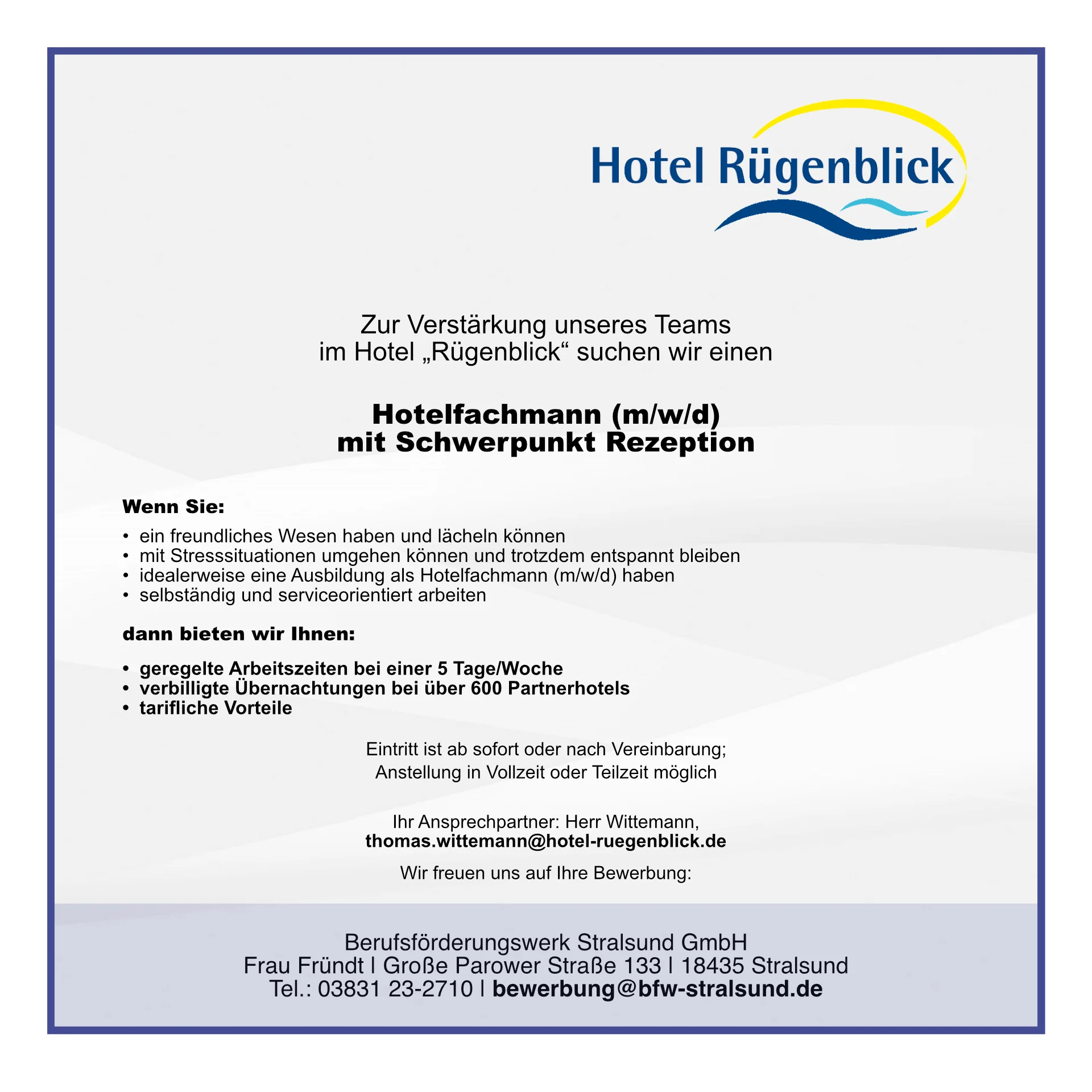 Hotel Rügenblick

Zur Verstärkung unseres Teams
im Hotel „Rügenblick“ suchen wir einen

Hotelfachmann (m/w/d)
mit Schwerpunkt Rezeption

Wenn Sie:

• ein freundliches Wesen haben und lächeln können
• mit Stresssituationen umgehen können und trotzdem entspannt bleiben
• idealerweise eine Ausbildung als Hotelfachmann (m/w/d) haben
• selbständig und serviceorientiert arbeiten

dann bieten wir Ihnen:

• geregelte Arbeitszeiten bei einer 5 Tage/Woche
• verbilligte Übernachtungen bei über 600 Partnerhotels
• tarifliche Vorteile

Eintritt ist ab sofort oder nach Vereinbarung;
Anstellung in Vollzeit oder Teilzeit möglich

Ihr Ansprechpartner: Herr Wittemann,
thomas.wittemann@hotel-ruegenblick.de

Wir freuen uns auf Ihre Bewerbung:

Berufsförderungswerk Stralsund GmbH
Frau Fründt | Große Parower Straße 133 | 18435 Stralsund
Tel.: 03831 23-2710 | bewerbung@bfw-stralsund.de